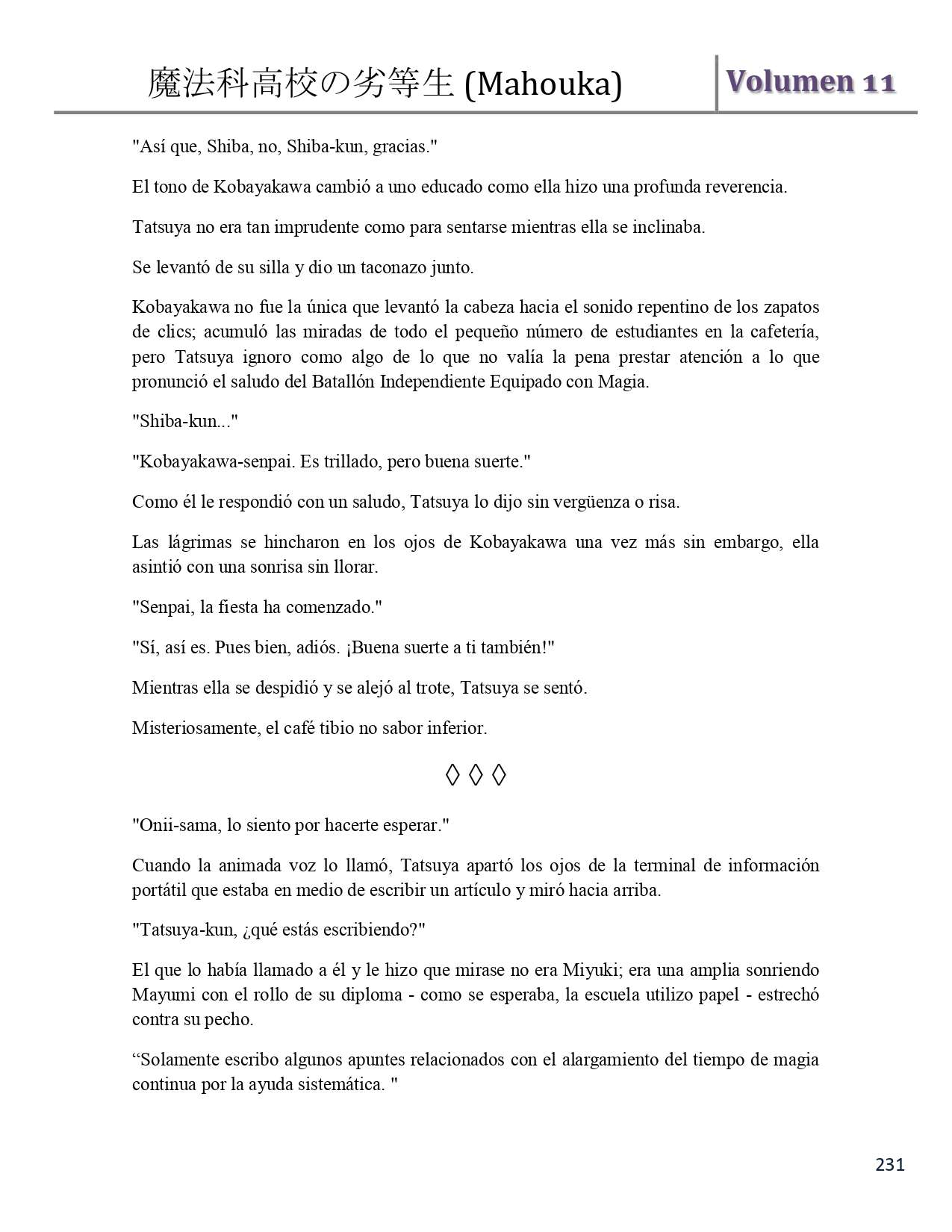 魔法科高校の劣等生 (Mahouka)

Volumen 11

"Así que, Shiba, no, Shiba-kun, gracias."

El tono de Kobayakawa cambió a uno educado como ella hizo una profunda reverencia.

Tatsuya no era tan imprudente como para sentarse mientras ella se inclinaba.

Se levantó de su silla y dio un taconazo junto.

Kobayakawa no fue la única que levantó la cabeza hacia el sonido repentino de los zapatos de clics; acumuló las miradas de todo el pequeño número de estudiantes en la cafetería, pero Tatsuya ignoro como algo de lo que no valía la pena prestar atención a lo que pronunció el saludo del Batallón Independiente Equipado con Magia.

"Shiba-kun..."

"Kobayakawa-senpai. Es trillado, pero buena suerte."

Como él le respondió con un saludo, Tatsuya lo dijo sin vergüenza o risa.

Las lágrimas se hincharon en los ojos de Kobayakawa una vez más sin embargo, ella asintió con una sonrisa sin llorar.

"Senpai, la fiesta ha comenzado."

"Sí, así es. Pues bien, adiós. ¡Buena suerte a ti también!"

Mientras ella se despidió y se alejó al trote, Tatsuya se sentó.

Misteriosamente, el café tibio no sabor inferior.

◊ ◊ ◊

"Onii-sama, lo siento por hacerte esperar."

Cuando la animada voz lo llamó, Tatsuya apartó los ojos de la terminal de información portátil que estaba en medio de escribir un artículo y miró hacia arriba.

"Tatsuya-kun, ¿qué estás escribiendo?"

El que lo había llamado a él y le hizo que mirase no era Miyuki; era una amplia sonriendo Mayumi con el rollo de su diploma - como se esperaba, la escuela utilizo papel - estrechó contra su pecho.

“Solamente escribo algunos apuntes relacionados con el alargamiento del tiempo de magia continua por la ayuda sistemática. "

231